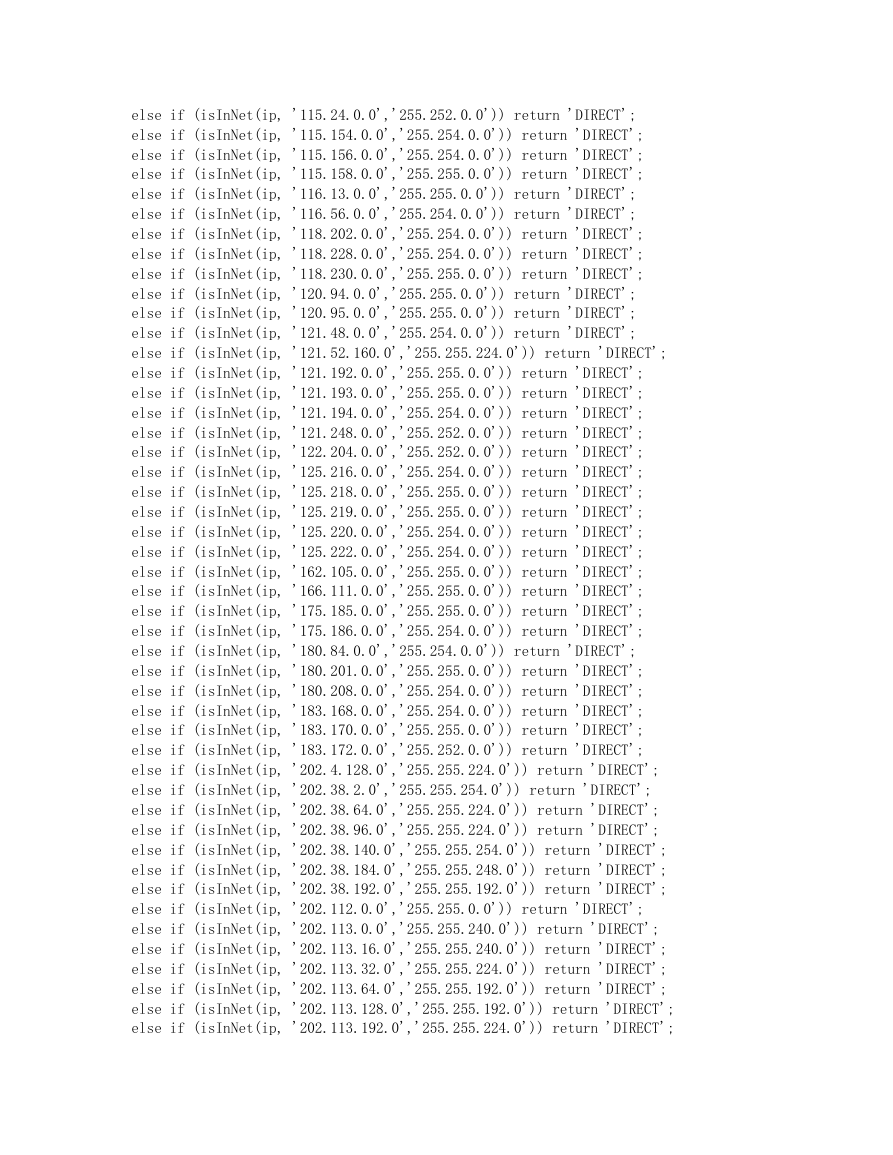 else if (isInNet(ip, '115.24.0.0','255.252.0.0')) return 'DIRECT';
else if (isInNet(ip, '115.154.0.0','255.254.0.0')) return 'DIRECT';
else if (isInNet(ip, '115.156.0.0','255.254.0.0')) return 'DIRECT';
else if (isInNet(ip, '115.158.0.0','255.255.0.0')) return 'DIRECT';
else if (isInNet(ip, '116.13.0.0','255.255.0.0')) return 'DIRECT';
else if (isInNet(ip, '116.56.0.0','255.254.0.0')) return 'DIRECT';
else if (isInNet(ip, '118.202.0.0','255.254.0.0')) return 'DIRECT';
else if (isInNet(ip, '118.228.0.0','255.254.0.0')) return 'DIRECT';
else if (isInNet(ip, '118.230.0.0','255.255.0.0')) return 'DIRECT';
else if (isInNet(ip, '120.94.0.0','255.255.0.0')) return 'DIRECT';
else if (isInNet(ip, '120.95.0.0','255.255.0.0')) return 'DIRECT';
else if (isInNet(ip, '121.48.0.0','255.254.0.0')) return 'DIRECT';
else if (isInNet(ip, '121.52.160.0','255.255.224.0')) return 'DIRECT';
else if (isInNet(ip, '121.192.0.0','255.255.0.0')) return 'DIRECT';
else if (isInNet(ip, '121.193.0.0','255.255.0.0')) return 'DIRECT';
else if (isInNet(ip, '121.194.0.0','255.254.0.0')) return 'DIRECT';
else if (isInNet(ip, '121.248.0.0','255.252.0.0')) return 'DIRECT';
else if (isInNet(ip, '122.204.0.0','255.252.0.0')) return 'DIRECT';
else if (isInNet(ip, '125.216.0.0','255.254.0.0')) return 'DIRECT';
else if (isInNet(ip, '125.218.0.0','255.255.0.0')) return 'DIRECT';
else if (isInNet(ip, '125.219.0.0','255.255.0.0')) return 'DIRECT';
else if (isInNet(ip, '125.220.0.0','255.254.0.0')) return 'DIRECT';
else if (isInNet(ip, '125.222.0.0','255.254.0.0')) return 'DIRECT';
else if (isInNet(ip, '162.105.0.0','255.255.0.0')) return 'DIRECT';
else if (isInNet(ip, '166.111.0.0','255.255.0.0')) return 'DIRECT';
else if (isInNet(ip, '175.185.0.0','255.255.0.0')) return 'DIRECT';
else if (isInNet(ip, '175.186.0.0','255.254.0.0')) return 'DIRECT';
else if (isInNet(ip, '180.84.0.0','255.254.0.0')) return 'DIRECT';
else if (isInNet(ip, '180.201.0.0','255.255.0.0')) return 'DIRECT';
else if (isInNet(ip, '180.208.0.0','255.254.0.0')) return 'DIRECT';
else if (isInNet(ip, '183.168.0.0','255.254.0.0')) return 'DIRECT';
else if (isInNet(ip, '183.170.0.0','255.255.0.0')) return 'DIRECT';
else if (isInNet(ip, '183.172.0.0','255.252.0.0')) return 'DIRECT';
else if (isInNet(ip, '202.4.128.0','255.255.224.0')) return 'DIRECT';
else if (isInNet(ip, '202.38.2.0','255.255.254.0')) return 'DIRECT';
else if (isInNet(ip, '202.38.64.0','255.255.224.0')) return 'DIRECT';
else if (isInNet(ip, '202.38.96.0','255.255.224.0')) return 'DIRECT';
else if (isInNet(ip, '202.38.140.0','255.255.254.0')) return 'DIRECT';
else if (isInNet(ip, '202.38.184.0','255.255.248.0')) return 'DIRECT';
else if (isInNet(ip, '202.38.192.0','255.255.192.0')) return 'DIRECT';
else if (isInNet(ip, '202.112.0.0','255.255.0.0')) return 'DIRECT';
else if (isInNet(ip, '202.113.0.0','255.255.240.0')) return 'DIRECT';
else if (isInNet(ip, '202.113.16.0','255.255.240.0')) return 'DIRECT';
else if (isInNet(ip, '202.113.32.0','255.255.224.0')) return 'DIRECT';
else if (isInNet(ip, '202.113.64.0','255.255.192.0')) return 'DIRECT';
else if (isInNet(ip, '202.113.128.0','255.255.192.0')) return 'DIRECT';
else if (isInNet(ip, '202.113.192.0','255.255.224.0')) return 'DIRECT';